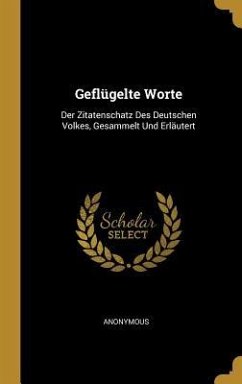 Geflügelte Worte

Der Zitatenschatz Des Deutschen Volkes, Gesammelt Und Erläutert

Scholar SELECT

ANONYMOUS